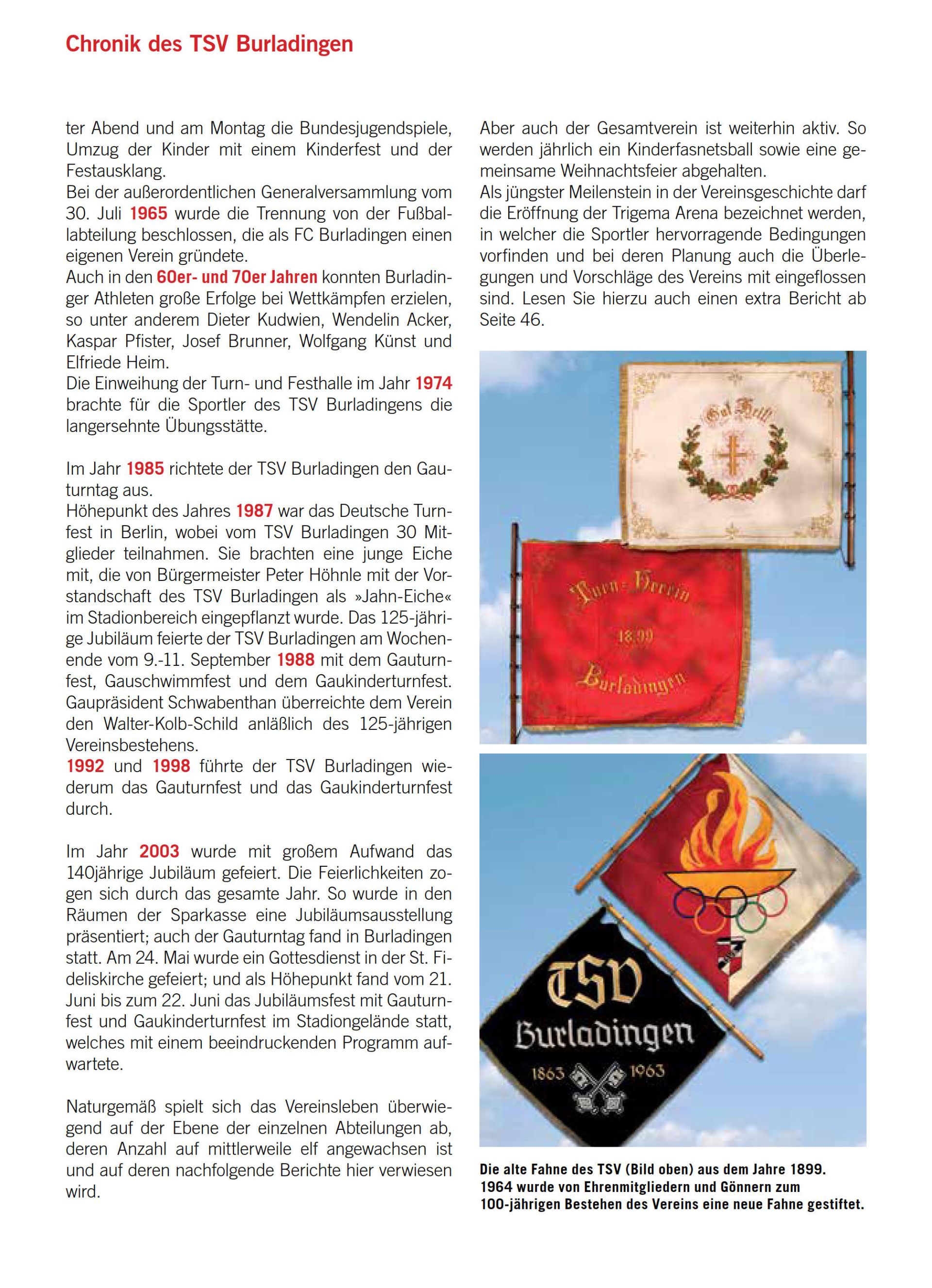 Chronik des TSV Burladingen

ter Abend und am Montag die Bundesjugendspiele, Umzug der Kinder mit einem Kinderfest und der Festausklang.
Bei der außerordentlichen Generalversammlung vom 30. Juli 1965 wurde die Trennung von der Fußballabteilung beschlossen, die als FC Burladingen einen eigenen Verein gründete.
Auch in den 60er- und 70er Jahren konnten Burladinger Athleten große Erfolge bei Wettkämpfen erzielen, so unter anderem Dieter Kudwien, Wendelin Acker, Kaspar Pfister, Josef Brunner, Wolfgang Künst und Elfriede Heim.
Die Einweihung der Turn- und Festhalle im Jahr 1974 brachte für die Sportler des TSV Burladingens die langersehnte Übungsstätte.

Im Jahr 1985 richtete der TSV Burladingen den Gauturntag aus.
Höhepunkt des Jahres 1987 war das Deutsche Turnfest in Berlin, wobei vom TSV Burladingen 30 Mitglieder teilnahmen. Sie brachten eine junge Eiche mit, die von Bürgermeister Peter Höhnle mit der Vorstandschaft des TSV Burladingen als »Jahn-Eiche« im Stadionbereich eingepflanzt wurde. Das 125-jährige Jubiläum feierte der TSV Burladingen am Wochenende vom 9.-11. September 1988 mit dem Gauturnfest, Gauschwimmfest und dem Gaukinderturnfest. Gaupräsident Schwabenthan überreichte dem Verein den Walter-Kolb-Schild anläßlich des 125-jährigen Vereinsbestehens.
1992 und 1998 führte der TSV Burladingen wiederum das Gauturnfest und das Gaukinderturnfest durch.

Im Jahr 2003 wurde mit großem Aufwand das 140jährige Jubiläum gefeiert. Die Feierlichkeiten zogen sich durch das gesamte Jahr. So wurde in den Räumen der Sparkasse eine Jubiläumsausstellung präsentiert; auch der Gauturntag fand in Burladingen statt. Am 24. Mai wurde ein Gottesdienst in der St. Fideliskirche gefeiert; und als Höhepunkt fand vom 21. Juni bis zum 22. Juni das Jubiläumsfest mit Gauturnfest und Gaukinderturnfest im Stadiongelände statt, welches mit einem beeindruckenden Programm aufwartete.

Naturgemäß spielt sich das Vereinsleben überwiegend auf der Ebene der einzelnen Abteilungen ab, deren Anzahl auf mittlerweile elf angewachsen ist und auf deren nachfolgende Berichte hier verwiesen wird.

Aber auch der Gesamtverein ist weiterhin aktiv. So werden jährlich ein Kinderfasnetsball sowie eine gemeinsame Weihnachtsfeier abgehalten.
Als jüngster Meilenstein in der Vereinsgeschichte darf die Eröffnung der Trigema Arena bezeichnet werden, in welcher die Sportler hervorragende Bedingungen vorfinden und bei deren Planung auch die Überlegungen und Vorschläge des Vereins mit eingeflossen sind. Lesen Sie hierzu auch einen extra Bericht ab Seite 46.

Gut Heil!

Turn-Verein
1899
Burladingen

TSV
Burladingen
1863 1963

Die alte Fahne des TSV (Bild oben) aus dem Jahre 1899.
1964 wurde von Ehrenmitgliedern und Gönnern zum 100-jährigen Bestehen des Vereins eine neue Fahne gestiftet.